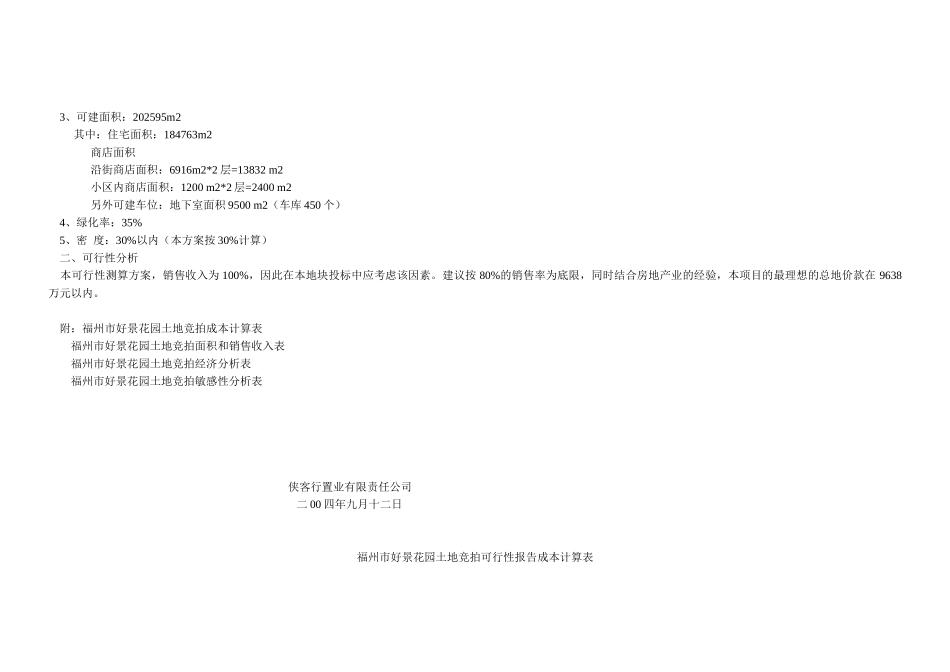 3、可建面积：202595m2

其中：住宅面积：184763m2

商店面积

沿街商店面积：6916m2*2层=13832 m2

小区内商店面积：1200 m2*2层=2400 m2

另外可建车位：地下室面积9500 m2（车库450个）

4、绿化率：35%

5、密 度：30%以内（本方案按30%计算）

二、可行性分析

本可行性测算方案，销售收入为100%，因此在本地块投标中应考虑该因素。建议按80%的销售率为底限，同时结合房地产业的经验，本项目的最理想的总地价款在9638万元以内。

附：福州市好景花园土地竞拍成本计算表

福州市好景花园土地竞拍面积和销售收入表

福州市好景花园土地竞拍经济分析表

福州市好景花园土地竞拍敏感性分析表

侠客行置业有限责任公司

二00四年九月十二日

福州市好景花园土地竞拍可行性报告成本计算表